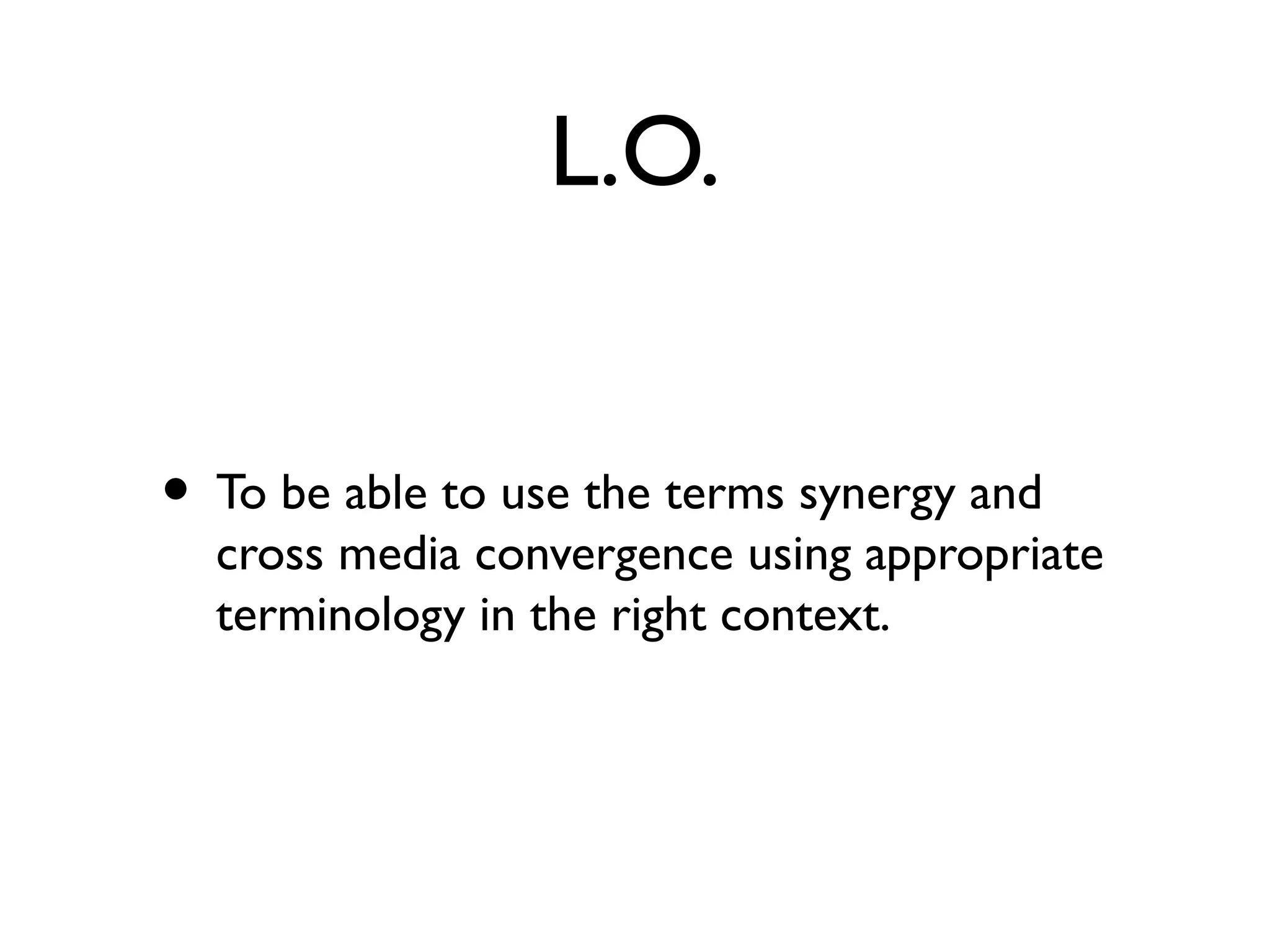 L.O.

• To be able to use the terms synergy and cross media convergence using appropriate terminology in the right context.